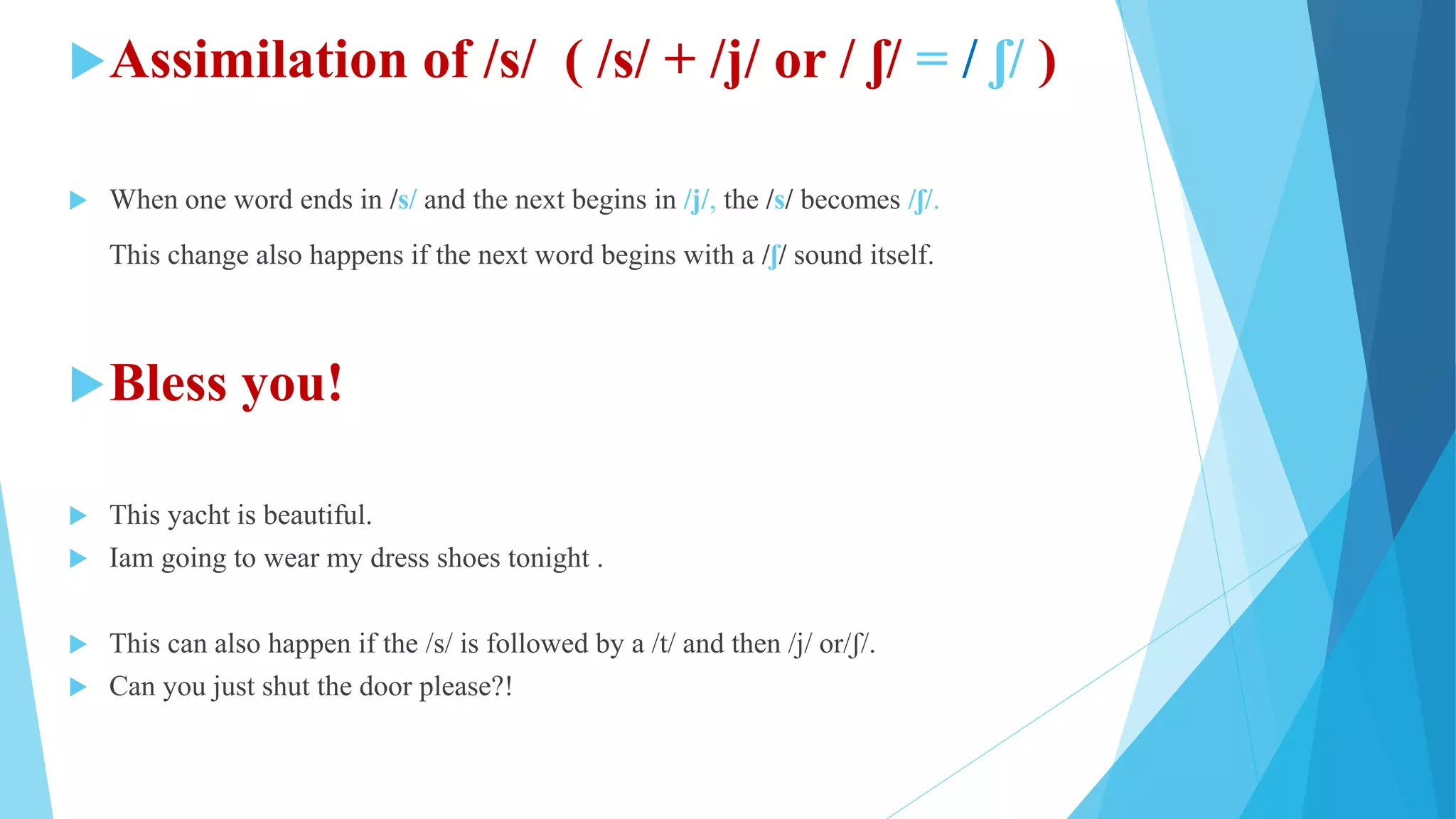 Assimilation of /s/ ( /s/ + /j/ or / ʃ/ = / ʃ/ )

When one word ends in /s/ and the next begins in /j/, the /s/ becomes /ʃ/.

This change also happens if the next word begins with a /ʃ/ sound itself.

Bless you!

This yacht is beautiful.

Iam going to wear my dress shoes tonight .

This can also happen if the /s/ is followed by a /t/ and then /j/ or/ʃ/.

Can you just shut the door please?!